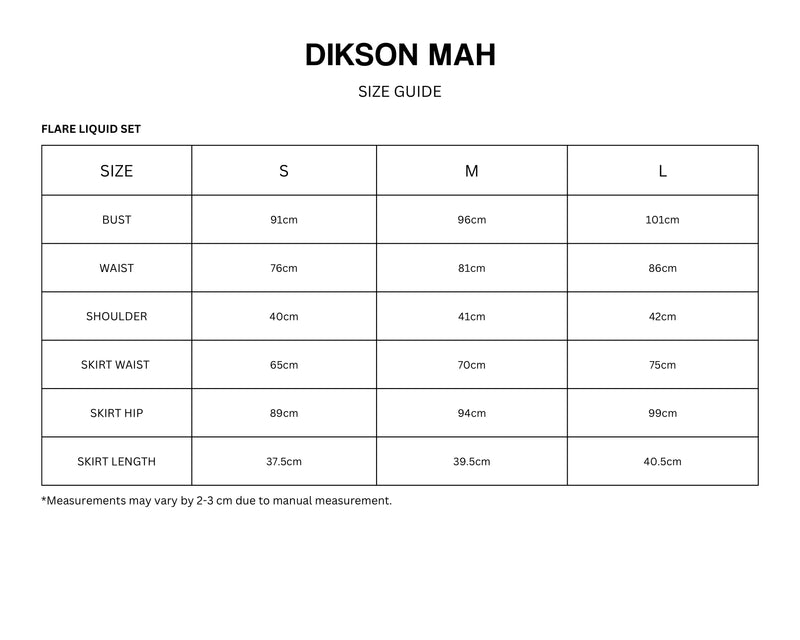 DIKSON MAH

SIZE GUIDE

FLARE LIQUID SET

| SIZE | S | M | L |
|---|---|---|---|
| BUST | 91cm | 96cm | 101cm |
| WAIST | 76cm | 81cm | 86cm |
| SHOULDER | 40cm | 41cm | 42cm |
| SKIRT WAIST | 65cm | 70cm | 75cm |
| SKIRT HIP | 89cm | 94cm | 99cm |
| SKIRT LENGTH | 37.5cm | 39.5cm | 40.5cm |

*Measurements may vary by 2-3 cm due to manual measurement.